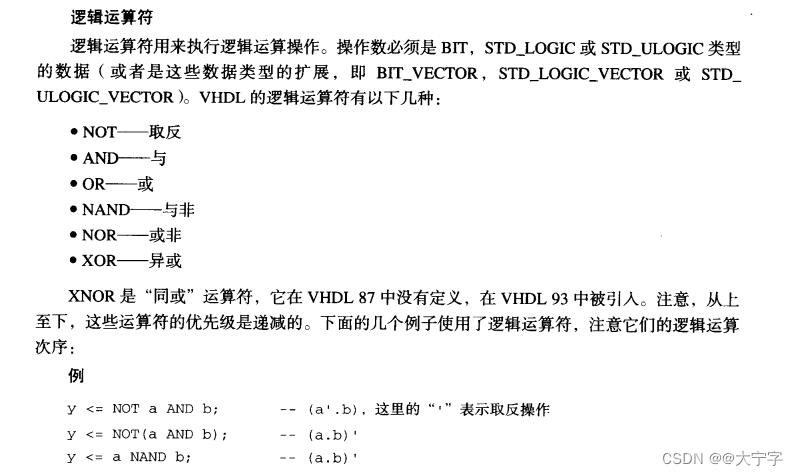 逻辑运算符

逻辑运算符用来执行逻辑运算操作。操作数必须是 BIT，STD_LOGIC 或 STD_ULOGIC 类型的数据（或者是这些数据类型的扩展，即 BIT_VECTOR，STD_LOGIC_VECTOR 或 STD_ULOGIC_VECTOR）。VHDL 的逻辑运算符有以下几种：

• NOT——取反
• AND——与
• OR——或
• NAND——与非
• NOR——或非
• XOR——异或

XNOR 是“同或”运算符，它在 VHDL 87 中没有定义，在 VHDL 93 中被引入。注意，从上至下，这些运算符的优先级是递减的。下面的几个例子使用了逻辑运算符，注意它们的逻辑运算次序：

例

y <= NOT a AND b;    -- (a'.b)，这里的“'”表示取反操作
y <= NOT(a AND b);    -- (a.b)'
y <= a NAND b;    -- (a.b)'

CSDN @@大宁字